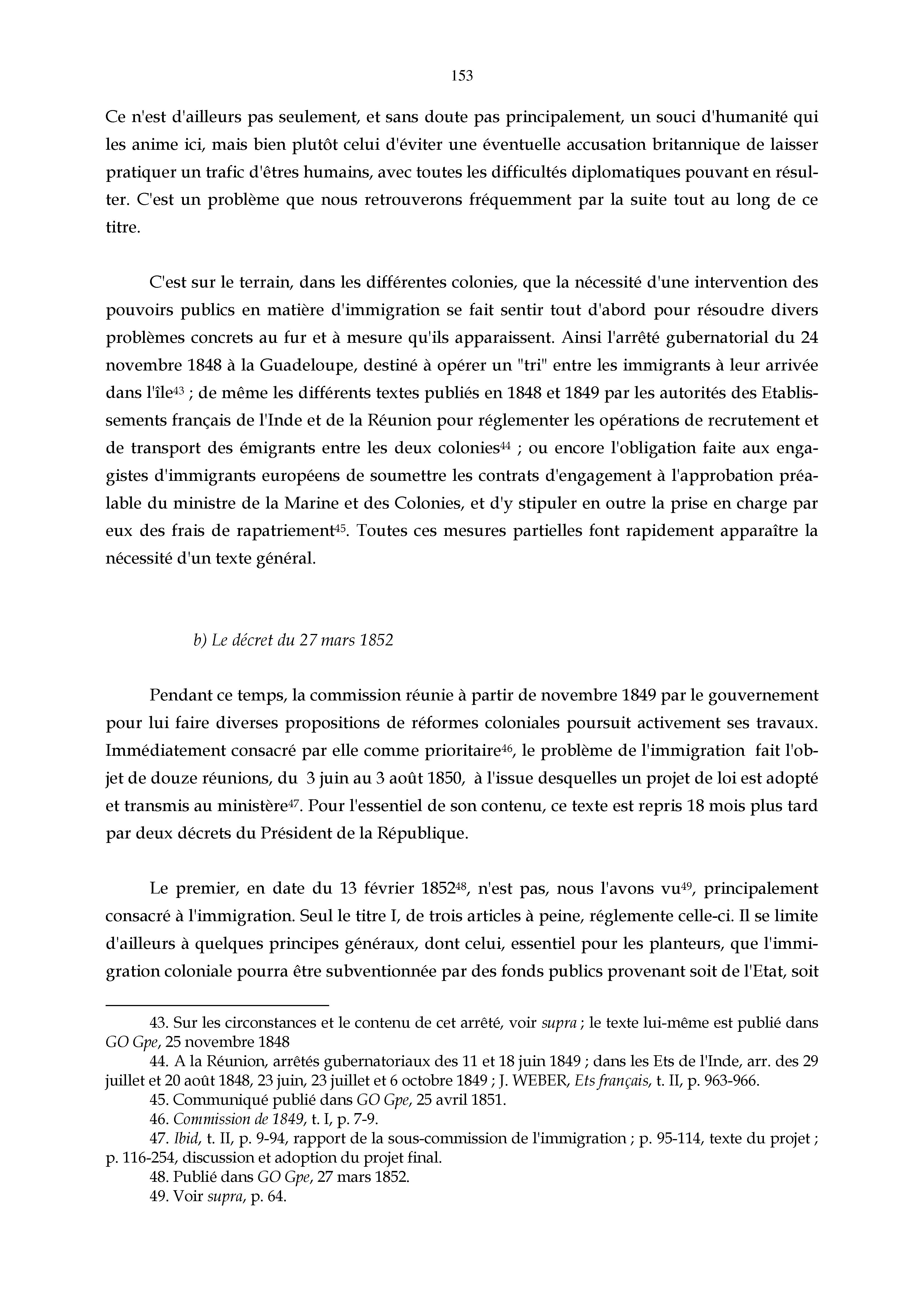 153

Ce n'est d'ailleurs pas seulement, et sans doute pas principalement, un souci d'humanité qui les anime ici, mais bien plutôt celui d'éviter une éventuelle accusation britannique de laisser pratiquer un trafic d'êtres humains, avec toutes les difficultés diplomatiques pouvant en résulter. C'est un problème que nous retrouverons fréquemment par la suite tout au long de ce titre.

C'est sur le terrain, dans les différentes colonies, que la nécessité d'une intervention des pouvoirs publics en matière d'immigration se fait sentir tout d'abord pour résoudre divers problèmes concrets au fur et à mesure qu'ils apparaissent. Ainsi l'arrêté gubernatorial du 24 novembre 1848 à la Guadeloupe, destiné à opérer un "tri" entre les immigrants à leur arrivée dans l'île$^{43}$ ; de même les différents textes publiés en 1848 et 1849 par les autorités des Etablissements français de l'Inde et de la Réunion pour réglementer les opérations de recrutement et de transport des émigrants entre les deux colonies$^{44}$ ; ou encore l'obligation faite aux engagistes d'immigrants européens de soumettre les contrats d'engagement à l'approbation préalable du ministre de la Marine et des Colonies, et d'y stipuler en outre la prise en charge par eux des frais de rapatriement$^{45}$. Toutes ces mesures partielles font rapidement apparaître la nécessité d'un texte général.

b) Le décret du 27 mars 1852

Pendant ce temps, la commission réunie à partir de novembre 1849 par le gouvernement pour lui faire diverses propositions de réformes coloniales poursuit activement ses travaux. Immédiatement consacré par elle comme prioritaire$^{46}$, le problème de l'immigration fait l'objet de douze réunions, du 3 juin au 3 août 1850, à l'issue desquelles un projet de loi est adopté et transmis au ministère$^{47}$. Pour l'essentiel de son contenu, ce texte est repris 18 mois plus tard par deux décrets du Président de la République.

Le premier, en date du 13 février 1852$^{48}$, n'est pas, nous l'avons vu$^{49}$, principalement consacré à l'immigration. Seul le titre I, de trois articles à peine, réglemente celle-ci. Il se limite d'ailleurs à quelques principes généraux, dont celui, essentiel pour les planteurs, que l'immigration coloniale pourra être subventionnée par des fonds publics provenant soit de l'Etat, soit

43. Sur les circonstances et le contenu de cet arrêté, voir supra ; le texte lui-même est publié dans GO Gpe, 25 novembre 1848
44. A la Réunion, arrêtés gubernatoriaux des 11 et 18 juin 1849 ; dans les Ets de l'Inde, arr. des 29 juillet et 20 août 1848, 23 juin, 23 juillet et 6 octobre 1849 ; J. WEBER, Ets français, t. II, p. 963-966.
45. Communiqué publié dans GO Gpe, 25 avril 1851.
46. Commission de 1849, t. I, p. 7-9.
47. Ibid, t. II, p. 9-94, rapport de la sous-commission de l'immigration ; p. 95-114, texte du projet ; p. 116-254, discussion et adoption du projet final.
48. Publié dans GO Gpe, 27 mars 1852.
49. Voir supra, p. 64.